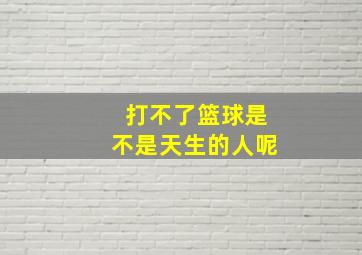 打不了篮球是
不是天生的人呢